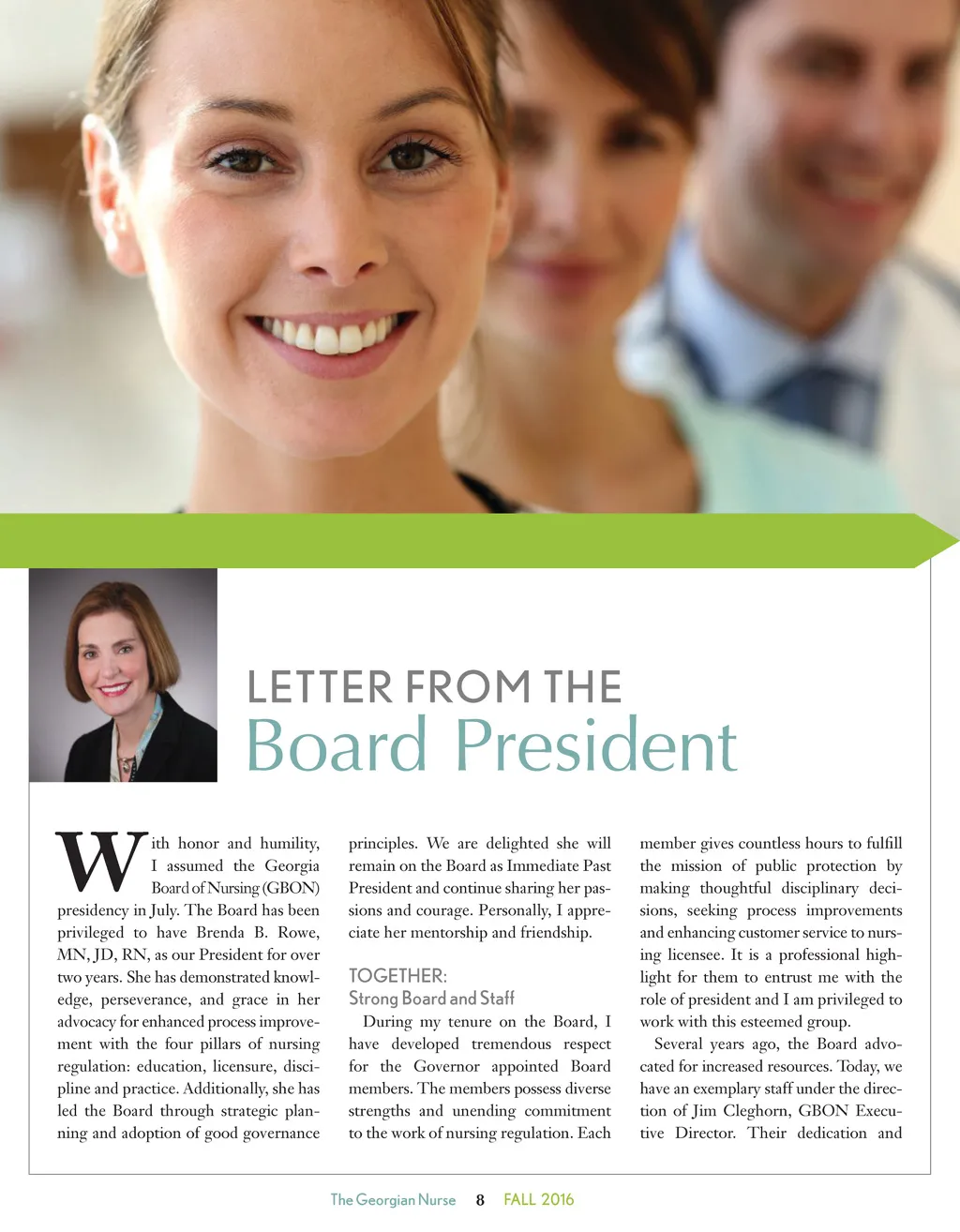 LETTER FROM THE
Board President

With honor and humility, I assumed the Georgia Board of Nursing (GBON) presidency in July. The Board has been privileged to have Brenda B. Rowe, MN, JD, RN, as our President for over two years. She has demonstrated knowledge, perseverance, and grace in her advocacy for enhanced process improvement with the four pillars of nursing regulation: education, licensure, discipline and practice. Additionally, she has led the Board through strategic planning and adoption of good governance principles. We are delighted she will remain on the Board as Immediate Past President and continue sharing her passions and courage. Personally, I appreciate her mentorship and friendship.

TOGETHER:
Strong Board and Staff

During my tenure on the Board, I have developed tremendous respect for the Governor appointed Board members. The members possess diverse strengths and unending commitment to the work of nursing regulation. Each member gives countless hours to fulfill the mission of public protection by making thoughtful disciplinary decisions, seeking process improvements and enhancing customer service to nursing licensee. It is a professional highlight for them to entrust me with the role of president and I am privileged to work with this esteemed group.

Several years ago, the Board advocated for increased resources. Today, we have an exemplary staff under the direction of Jim Cleghorn, GBON Executive Director. Their dedication and

The Georgian Nurse 8 FALL 2016